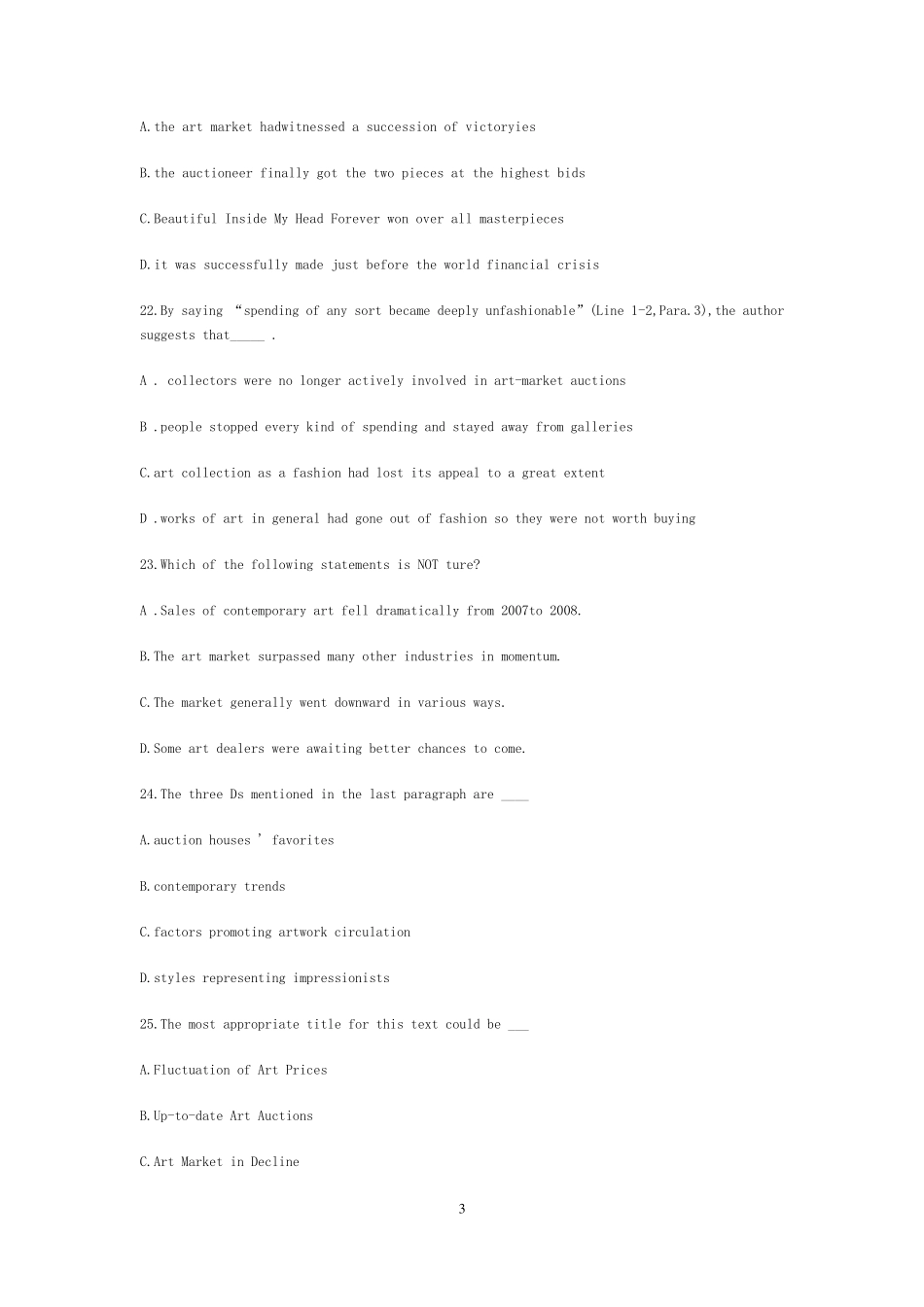 A.the art market hadwitnessed a succession of victoryies

B.the auctioneer finally got the two pieces at the highest bids

C.Beautiful Inside My Head Forever won over all masterpieces

D.it was successfully made just before the world financial crisis

22.By saying “spending of any sort became deeply unfashionable”(Line 1-2,Para.3),the author suggests that_____ .

A . collectors were no longer actively involved in art-market auctions

B .people stopped every kind of spending and stayed away from galleries

C.art collection as a fashion had lost its appeal to a great extent

D .works of art in general had gone out of fashion so they were not worth buying

23.Which of the following statements is NOT ture?

A .Sales of contemporary art fell dramatically from 2007to 2008.

B.The art market surpassed many other industries in momentum.

C.The market generally went downward in various ways.

D.Some art dealers were awaiting better chances to come.

24.The three Ds mentioned in the last paragraph are ____

A.auction houses ’ favorites

B.contemporary trends

C.factors promoting artwork circulation

D.styles representing impressionists

25.The most appropriate title for this text could be ___

A.Fluctuation of Art Prices

B.Up-to-date Art Auctions

C.Art Market in Decline

3